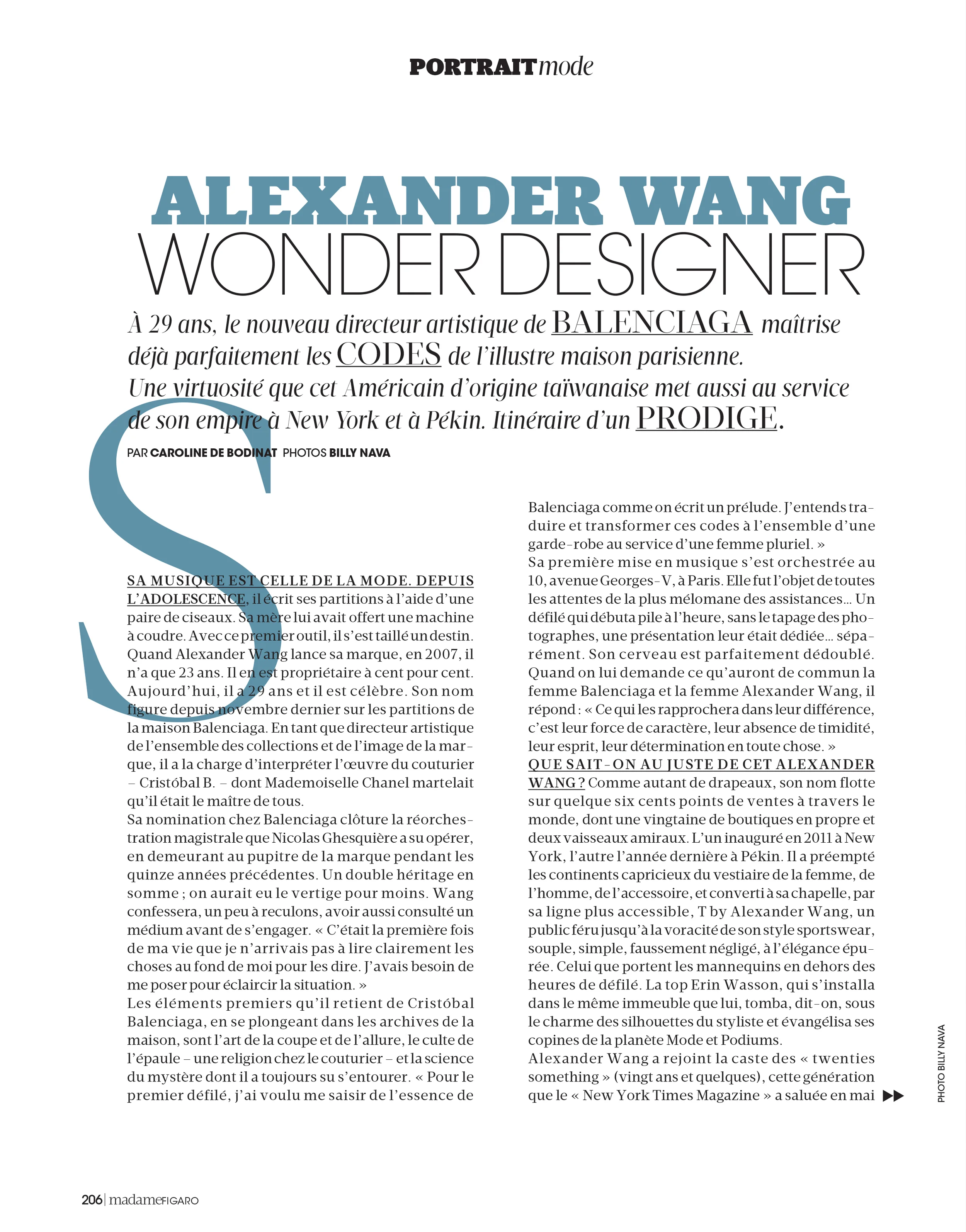 PORTRAIT mode

ALEXANDER WANG
WONDER DESIGNER

À 29 ans, le nouveau directeur artistique de BALENCIAGA maîtrise déjà parfaitement les CODES de l'illustre maison parisienne. Une virtuosité que cet Américain d'origine taïwanaise met aussi au service de son empire à New York et à Pékin. Itinéraire d'un PRODIGE.

PAR CAROLINE DE BODINAT PHOTOS BILLY NAVA

S

SA MUSIQUE EST CELLE DE LA MODE. DEPUIS L'ADOLESCENCE, il écrit ses partitions à l'aide d'une paire de ciseaux. Sa mère lui avait offert une machine à coudre. Avec ce premier outil, il s'est taillé un destin. Quand Alexander Wang lance sa marque, en 2007, il n'a que 23 ans. Il en est propriétaire à cent pour cent. Aujourd'hui, il a 29 ans et il est célèbre. Son nom figure depuis novembre dernier sur les partitions de la maison Balenciaga. En tant que directeur artistique de l'ensemble des collections et de l'image de la marque, il a la charge d'interpréter l'œuvre du couturier – Cristóbal B. – dont Mademoiselle Chanel martelait qu'il était le maître de tous.
Sa nomination chez Balenciaga clôture la réorchestration magistrale que Nicolas Ghesquière a su opérer, en demeurant au pupitre de la marque pendant les quinze années précédentes. Un double héritage en somme ; on aurait eu le vertige pour moins. Wang confessera, un peu à reculons, avoir aussi consulté un médium avant de s'engager. « C'était la première fois de ma vie que je n'arrivais pas à lire clairement les choses au fond de moi pour les dire. J'avais besoin de me poser pour éclaircir la situation. »
Les éléments premiers qu'il retient de Cristóbal Balenciaga, en se plongeant dans les archives de la maison, sont l'art de la coupe et de l'allure, le culte de l'épaule – une religion chez le couturier – et la science du mystère dont il a toujours su s'entourer. « Pour le premier défilé, j'ai voulu me saisir de l'essence de Balenciaga comme on écrit un prélude. J'entends traduire et transformer ces codes à l'ensemble d'une garde-robe au service d'une femme pluriel. »
Sa première mise en musique s'est orchestrée au 10, avenue Georges-V, à Paris. Elle fut l'objet de toutes les attentes de la plus mélomane des assistances… Un défilé qui débuta pile à l'heure, sans le tapage des photographes, une présentation leur était dédiée… séparément. Son cerveau est parfaitement dédoublé. Quand on lui demande ce qu'auront de commun la femme Balenciaga et la femme Alexander Wang, il répond : « Ce qui les rapprochera dans leur différence, c'est leur force de caractère, leur absence de timidité, leur esprit, leur détermination en toute chose. »
QUE SAIT-ON AU JUSTE DE CET ALEXANDER WANG ? Comme autant de drapeaux, son nom flotte sur quelque six cents points de ventes à travers le monde, dont une vingtaine de boutiques en propre et deux vaisseaux amiraux. L'un inauguré en 2011 à New York, l'autre l'année dernière à Pékin. Il a préempté les continents capricieux du vestiaire de la femme, de l'homme, de l'accessoire, et converti à sa chapelle, par sa ligne plus accessible, T by Alexander Wang, un public féru jusqu'à la voracité de son style sportswear, souple, simple, faussement négligé, à l'élégance épurée. Celui que portent les mannequins en dehors des heures de défilé. La top Erin Wasson, qui s'installa dans le même immeuble que lui, tomba, dit-on, sous le charme des silhouettes du styliste et évangélisa ses copines de la planète Mode et Podiums.
Alexander Wang a rejoint la caste des « twenties something » (vingt ans et quelques), cette génération que le « New York Times Magazine » a saluée en mai

PHOTO BILLY NAVA

206 | madameFIGARO